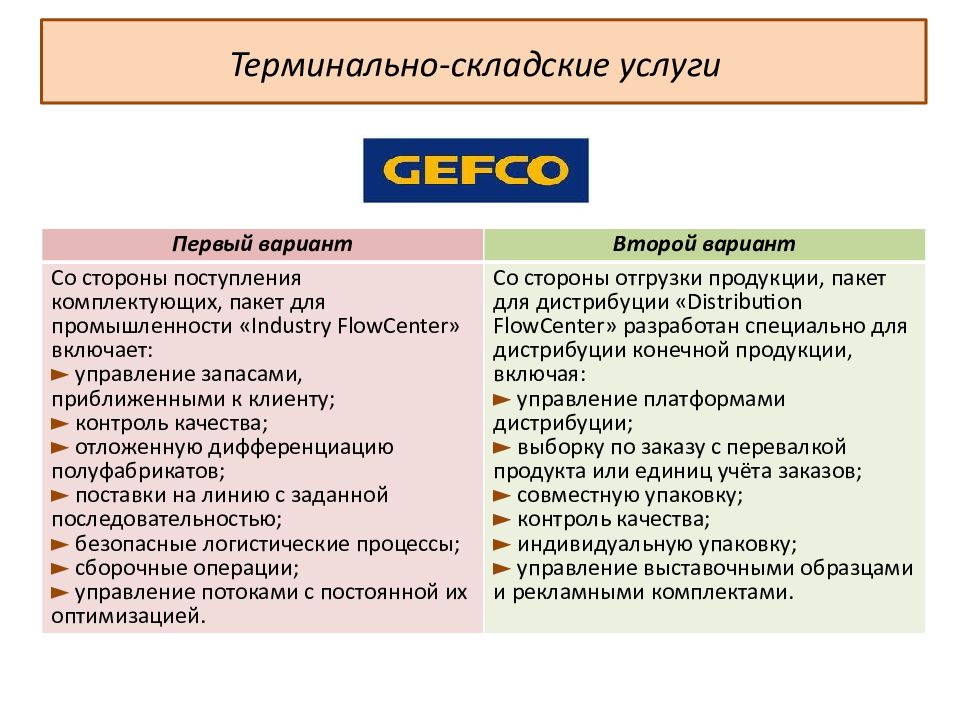 Терминально-складские услуги

GEFCO

| Первый вариант | Второй вариант |
|---|---|
| Со стороны поступления комплектующих, пакет для промышленности «Industry FlowCenter» включает: ► управление запасами, приближенными к клиенту; ► контроль качества; ► отложенную дифференциацию полуфабрикатов; ► поставки на линию с заданной последовательностью; ► безопасные логистические процессы; ► сборочные операции; ► управление потоками с постоянной их оптимизацией. | Со стороны отгрузки продукции, пакет для дистрибуции «Distribution FlowCenter» разработан специально для дистрибуции конечной продукции, включая: ► управление платформами дистрибуции; ► выборку по заказу с перевалкой продукта или единиц учёта заказов; ► совместную упаковку; ► контроль качества; ► индивидуальную упаковку; ► управление выставочными образцами и рекламными комплектами. |